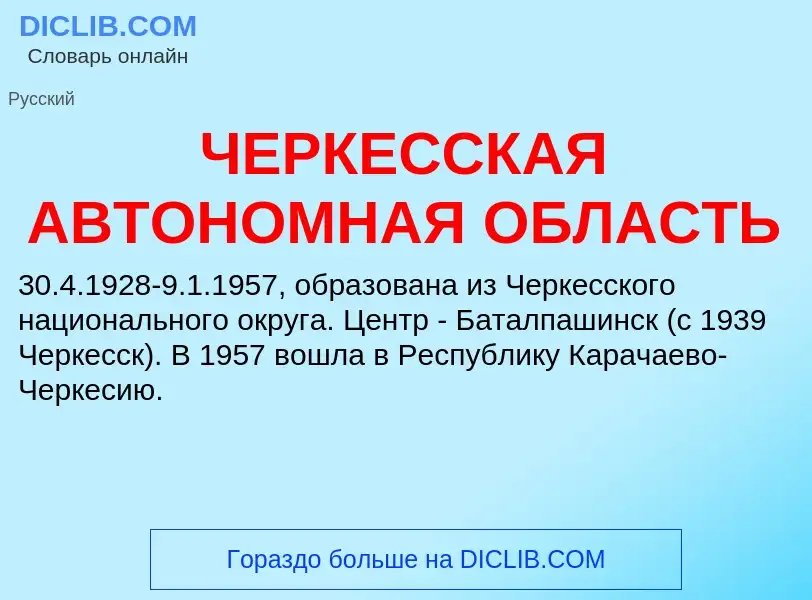 DICLIB.COM
Словарь онлайн

Русский

ЧЕРКЕССКАЯ АВТОНОМНАЯ ОБЛАСТЬ

30.4.1928-9.1.1957, образована из Черкесского национального округа. Центр - Баталпашинск (с 1939 Черкесск). В 1957 вошла в Республику Карачаево-Черкесию.

Гораздо больше на DICLIB.COM